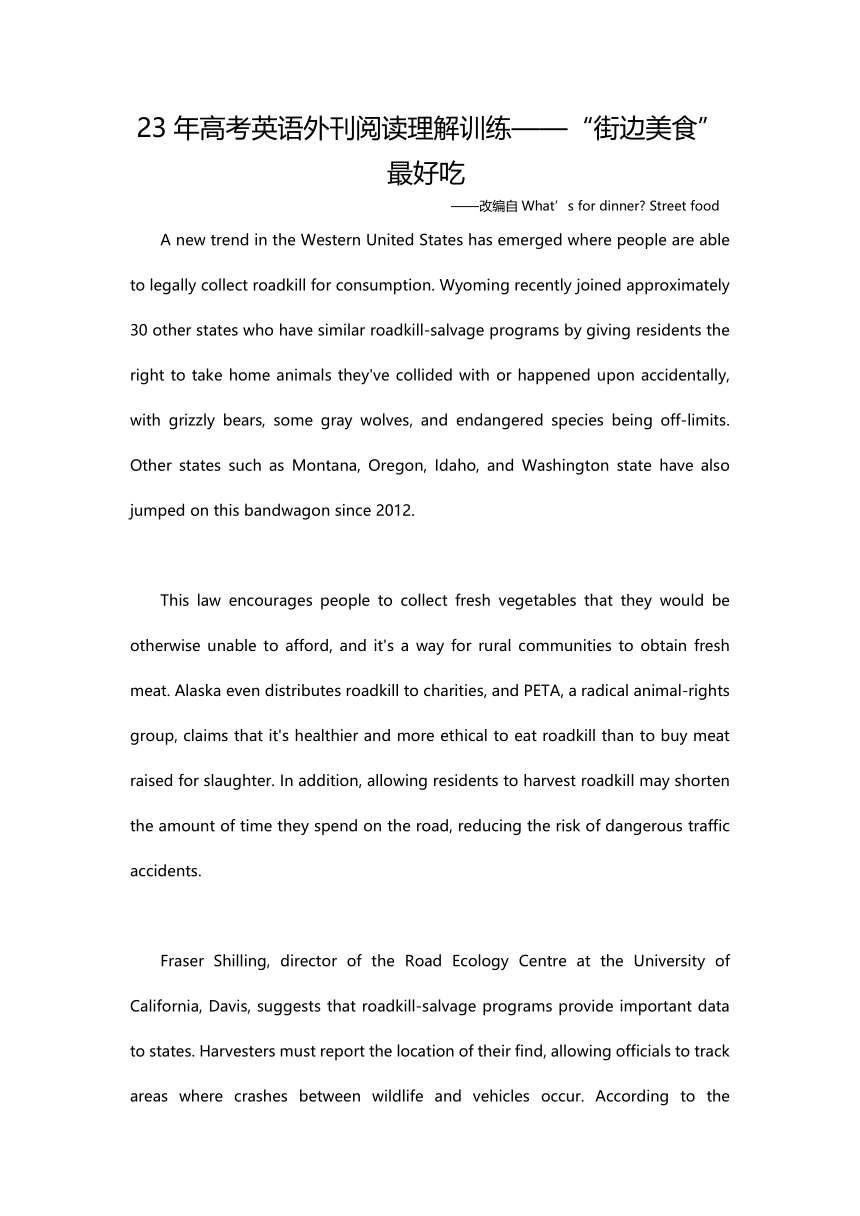 23 年高考英语外刊阅读理解训练——“街边美食”最好吃

——改编自 What’s for dinner? Street food

A new trend in the Western United States has emerged where people are able to legally collect roadkill for consumption. Wyoming recently joined approximately 30 other states who have similar roadkill-salvage programs by giving residents the right to take home animals they've collided with or happened upon accidentally, with grizzly bears, some gray wolves, and endangered species being off-limits. Other states such as Montana, Oregon, Idaho, and Washington state have also jumped on this bandwagon since 2012.

This law encourages people to collect fresh vegetables that they would be otherwise unable to afford, and it's a way for rural communities to obtain fresh meat. Alaska even distributes roadkill to charities, and PETA, a radical animal-rights group, claims that it's healthier and more ethical to eat roadkill than to buy meat raised for slaughter. In addition, allowing residents to harvest roadkill may shorten the amount of time they spend on the road, reducing the risk of dangerous traffic accidents.

Fraser Shilling, director of the Road Ecology Centre at the University of California, Davis, suggests that roadkill-salvage programs provide important data to states. Harvesters must report the location of their find, allowing officials to track areas where crashes between wildlife and vehicles occur. According to the